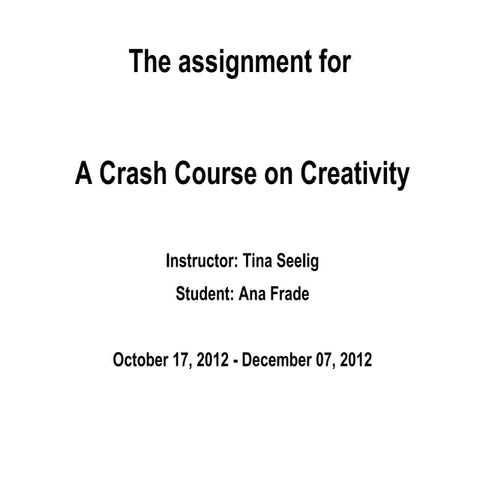 The assignment for

A Crash Course on Creativity

Instructor: Tina Seelig

Student: Ana Frade

October 17, 2012 - December 07, 2012